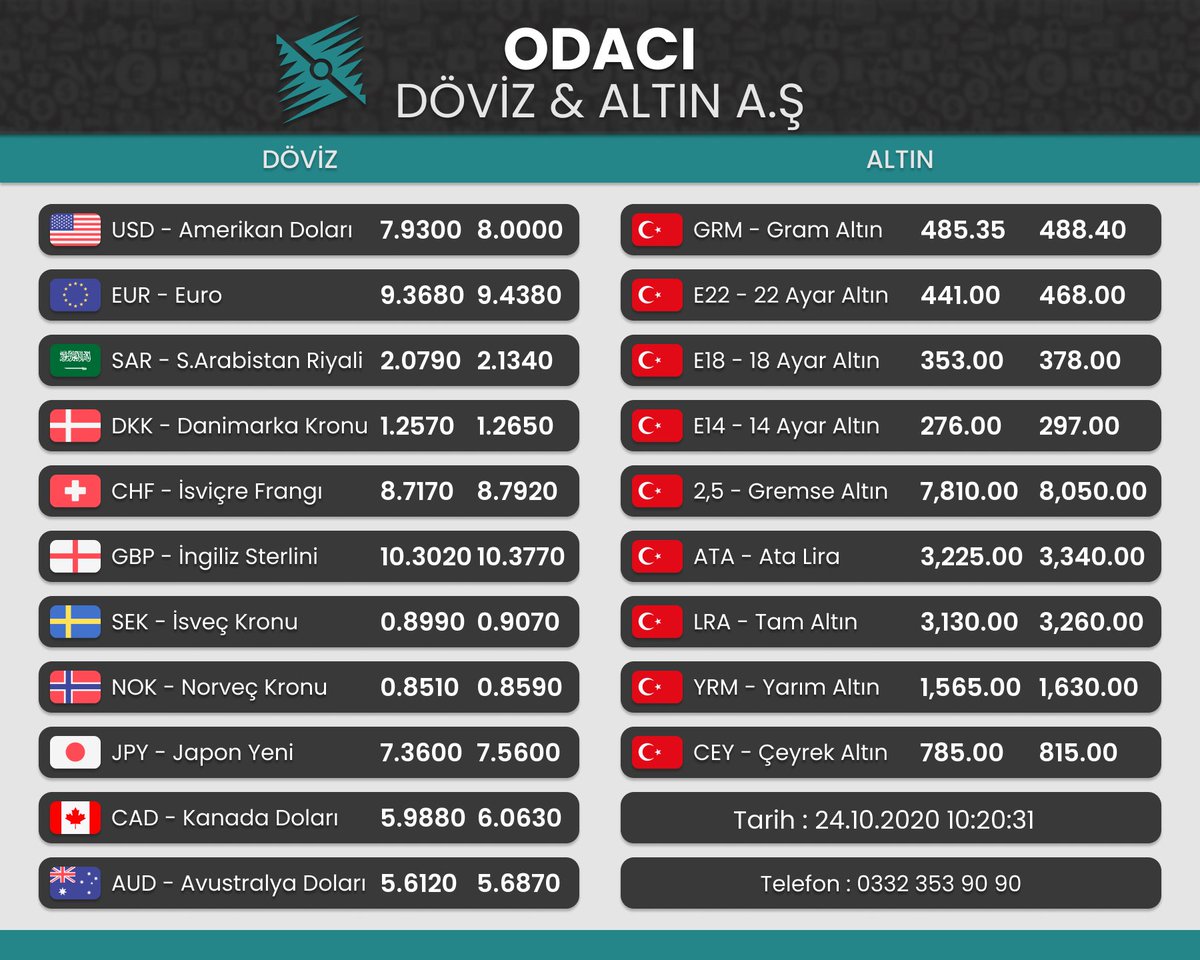 ODACI
DÖVİZ & ALTIN A.Ş

DÖVİZ

USD - Amerikan Doları 7.9300 8.0000
EUR - Euro 9.3680 9.4380
SAR - S.Arabistan Riyali 2.0790 2.1340
DKK - Danimarka Kronu 1.2570 1.2650
CHF - İsviçre Frangı 8.7170 8.7920
GBP - İngiliz Sterlini 10.3020 10.3770
SEK - İsveç Kronu 0.8990 0.9070
NOK - Norveç Kronu 0.8510 0.8590
JPY - Japon Yeni 7.3600 7.5600
CAD - Kanada Doları 5.9880 6.0630
AUD - Avustralya Doları 5.6120 5.6870

ALTIN

GRM - Gram Altın 485.35 488.40
E22 - 22 Ayar Altın 441.00 468.00
E18 - 18 Ayar Altın 353.00 378.00
E14 - 14 Ayar Altın 276.00 297.00
2,5 - Gremse Altın 7,810.00 8,050.00
ATA - Ata Lira 3,225.00 3,340.00
LRA - Tam Altın 3,130.00 3,260.00
YRM - Yarım Altın 1,565.00 1,630.00
CEY - Çeyrek Altın 785.00 815.00

Tarih : 24.10.2020 10:20:31

Telefon : 0332 353 90 90